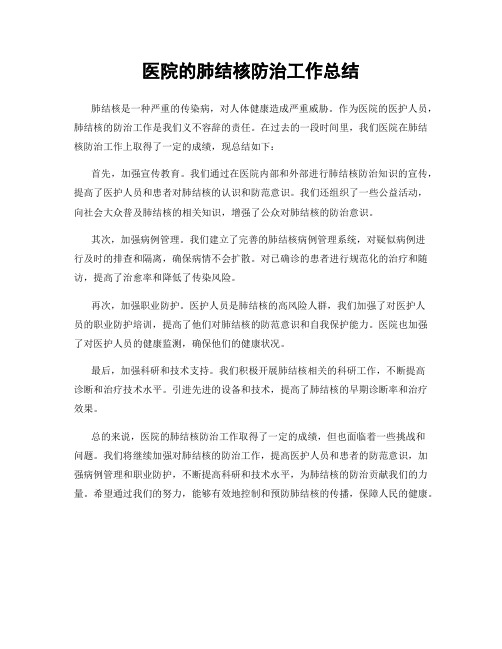 医院的肺结核防治工作总结

肺结核是一种严重的传染病，对人体健康造成严重威胁。作为医院的医护人员，肺结核的防治工作是我们义不容辞的责任。在过去的一段时间里，我们医院在肺结核防治工作上取得了一定的成绩，现总结如下：

首先，加强宣传教育。我们通过在医院内部和外部进行肺结核防治知识的宣传，提高了医护人员和患者对肺结核的认识和防范意识。我们还组织了一些公益活动，向社会大众普及肺结核的相关知识，增强了公众对肺结核的防治意识。

其次，加强病例管理。我们建立了完善的肺结核病例管理系统，对疑似病例进行及时的排查和隔离，确保病情不会扩散。对已确诊的患者进行规范化的治疗和随访，提高了治愈率和降低了传染风险。

再次，加强职业防护。医护人员是肺结核的高风险人群，我们加强了对医护人员的职业防护培训，提高了他们对肺结核的防范意识和自我保护能力。医院也加强了对医护人员的健康监测，确保他们的健康状况。

最后，加强科研和技术支持。我们积极开展肺结核相关的科研工作，不断提高诊断和治疗技术水平。引进先进的设备和技术，提高了肺结核的早期诊断率和治疗效果。

总的来说，医院的肺结核防治工作取得了一定的成绩，但也面临着一些挑战和问题。我们将继续加强对肺结核的防治工作，提高医护人员和患者的防范意识，加强病例管理和职业防护，不断提高科研和技术水平，为肺结核的防治贡献我们的力量。希望通过我们的努力，能够有效地控制和预防肺结核的传播，保障人民的健康。